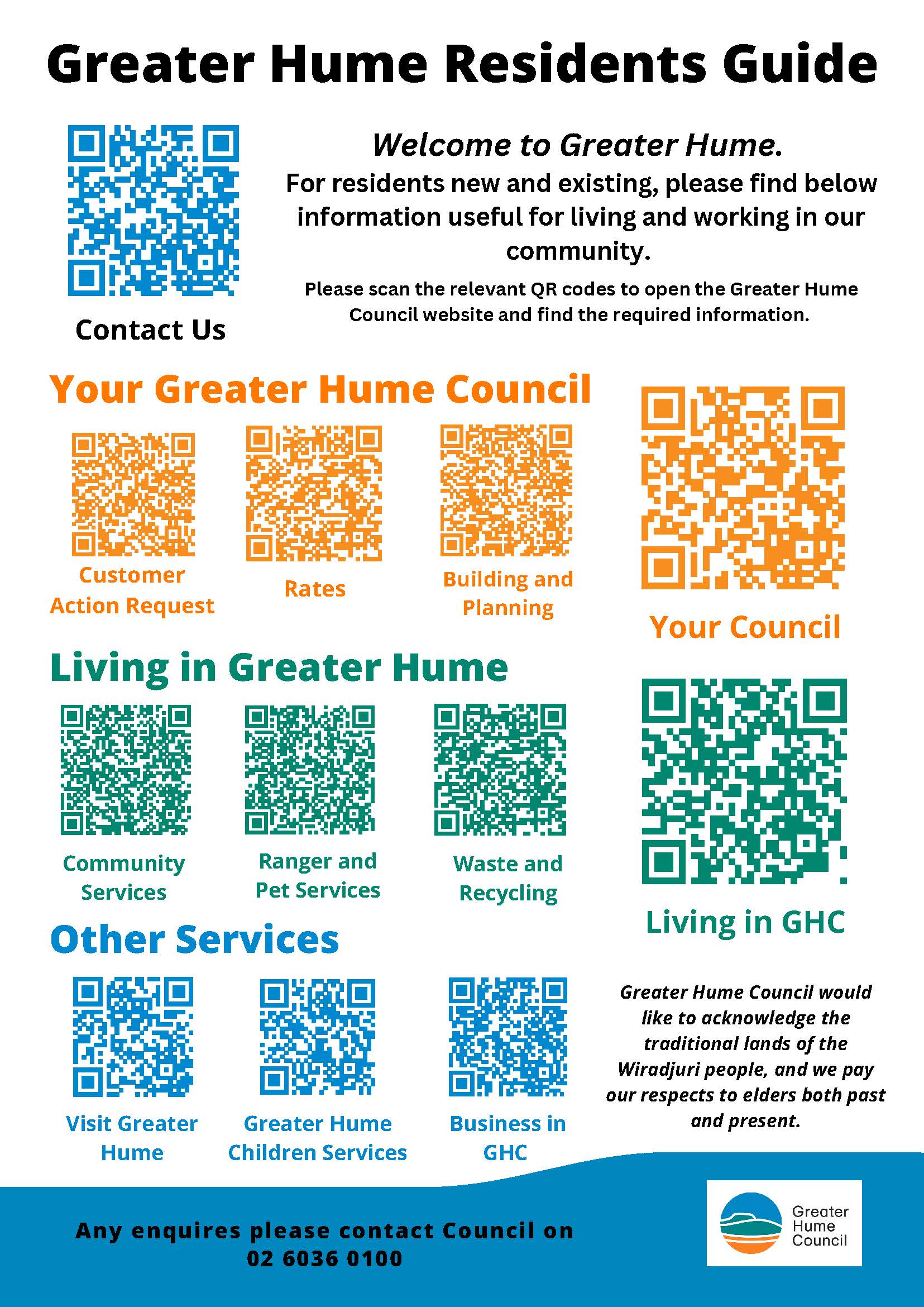 Greater Hume Residents Guide

Contact Us

Welcome to Greater Hume.

For residents new and existing, please find below information useful for living and working in our community.

Please scan the relevant QR codes to open the Greater Hume Council website and find the required information.

Your Greater Hume Council

Customer Action Request

Rates

Building and Planning

Your Council

Living in Greater Hume

Community Services

Ranger and Pet Services

Waste and Recycling

Living in GHC

Other Services

Visit Greater Hume

Greater Hume Children Services

Business in GHC

Greater Hume Council would like to acknowledge the traditional lands of the Wiradjuri people, and we pay our respects to elders both past and present.

Any enquires please contact Council on 02 6036 0100

Greater Hume Council